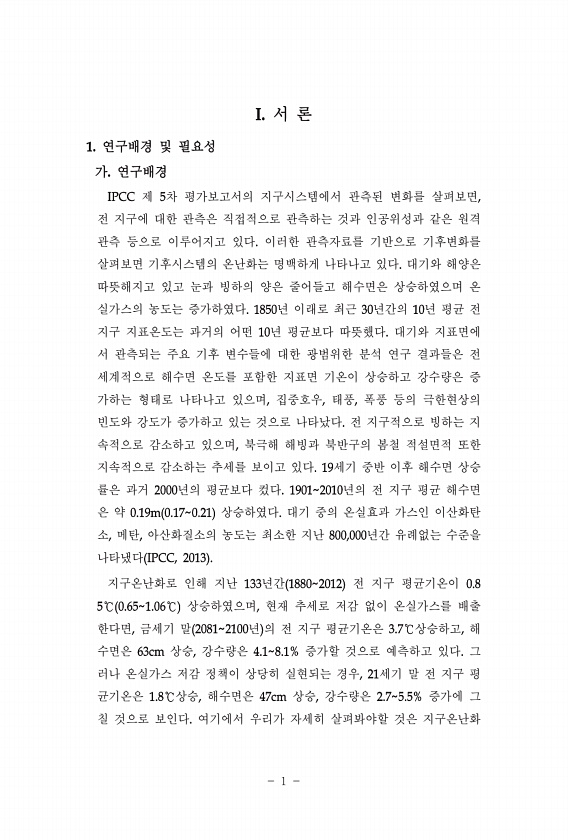 I. 서 론

1. 연구배경 및 필요성

가. 연구배경

IPCC 제 5차 평가보고서의 지구시스템에서 관측된 변화를 살펴보면, 전 지구에 대한 관측은 직접적으로 관측하는 것과 인공위성과 같은 원격 관측 등으로 이루어지고 있다. 이러한 관측자료를 기반으로 기후변화를 살펴보면 기후시스템의 온난화는 명백하게 나타나고 있다. 대기와 해양은 따뜻해지고 있고 눈과 빙하의 양은 줄어들고 해수면은 상승하였으며 온실가스의 농도는 증가하였다. 1850년 이래로 최근 30년간의 10년 평균 전 지구 지표온도는 과거의 어떤 10년 평균보다 따뜻했다. 대기와 지표면에서 관측되는 주요 기후 변수들에 대한 광범위한 분석 연구 결과들은 전 세계적으로 해수면 온도를 포함한 지표면 기온이 상승하고 강수량은 증가하는 형태로 나타나고 있으며, 집중호우, 태풍, 폭풍 등의 극한현상의 빈도와 강도가 증가하고 있는 것으로 나타났다. 전 지구적으로 빙하는 지속적으로 감소하고 있으며, 북극해 해빙과 북반구의 봄철 적설면적 또한 지속적으로 감소하는 추세를 보이고 있다. 19세기 중반 이후 해수면 상승률은 과거 2000년의 평균보다 컸다. 1901~2010년의 전 지구 평균 해수면은 약 0.19m(0.17~0.21) 상승하였다. 대기 중의 온실효과 가스인 이산화탄소, 메탄, 아산화질소의 농도는 최소한 지난 800,000년간 유례없는 수준을 나타냈다(IPCC, 2013).

지구온난화로 인해 지난 133년간(1880~2012) 전 지구 평균기온이 0.85℃(0.65~1.06℃) 상승하였으며, 현재 추세로 저감 없이 온실가스를 배출한다면, 금세기 말(2081~2100년)의 전 지구 평균기온은 3.7℃상승하고, 해수면은 63cm 상승, 강수량은 4.1~8.1% 증가할 것으로 예측하고 있다. 그러나 온실가스 저감 정책이 상당히 실현되는 경우, 21세기 말 전 지구 평균기온은 1.8℃상승, 해수면은 47cm 상승, 강수량은 2.7~5.5% 증가에 그칠 것으로 보인다. 여기에서 우리가 자세히 살펴봐야할 것은 지구온난화

- 1 -